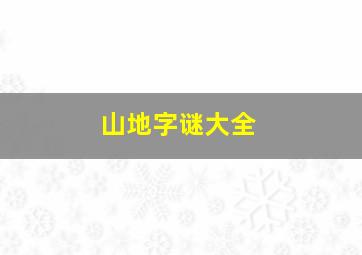 山地字谜大全